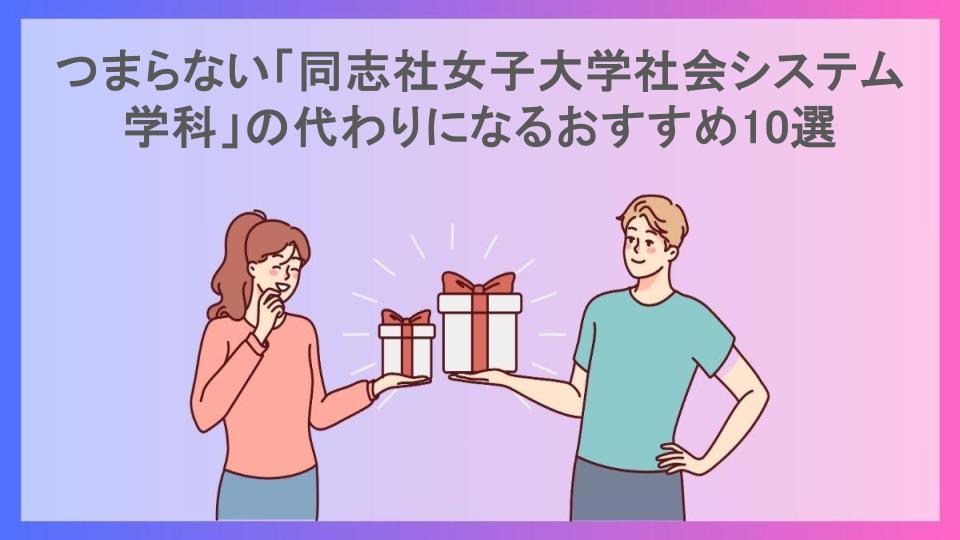 つまらない「同志社女子大学社会システム学科」の代わりになるおすすめ10選